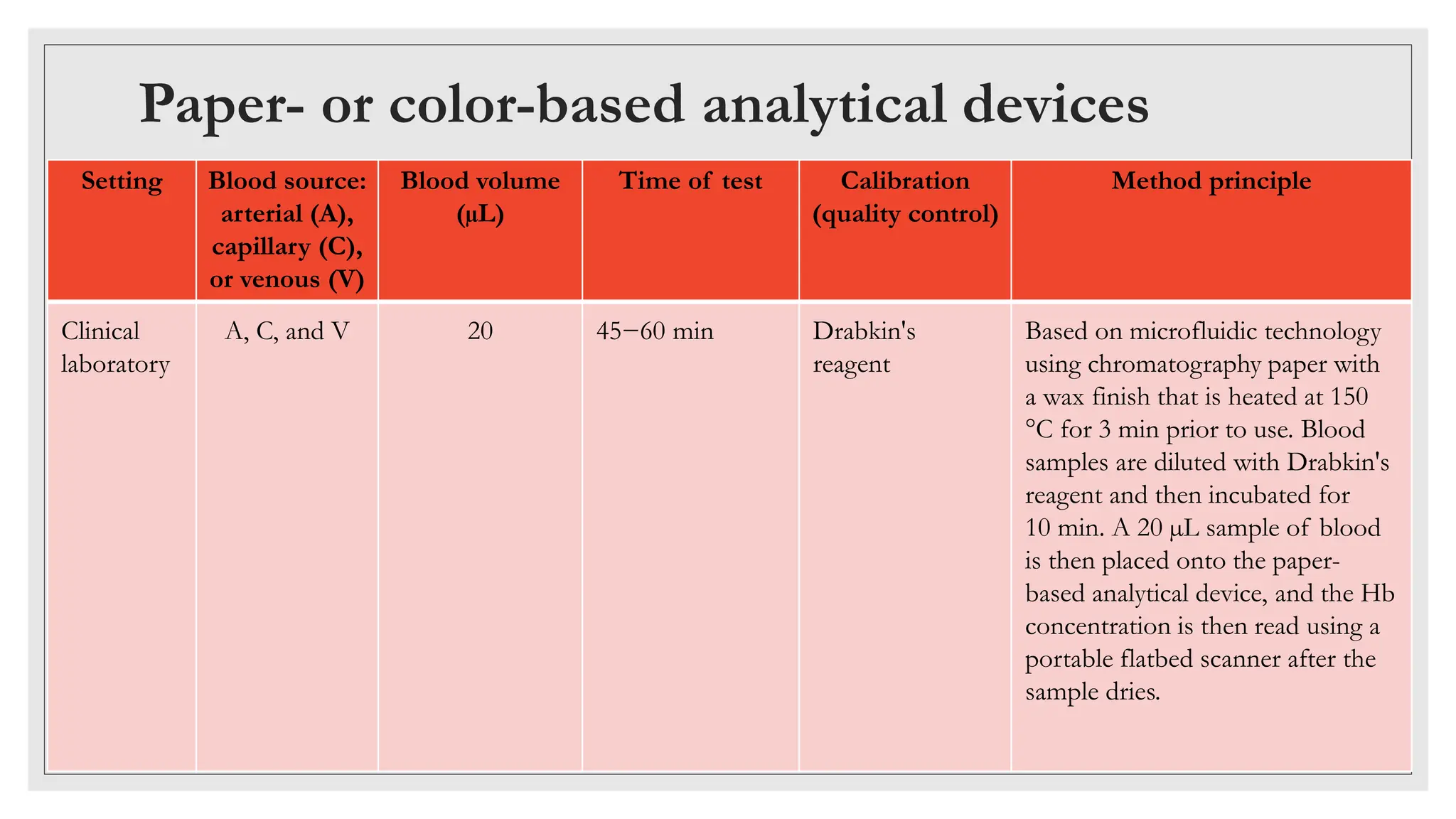 Paper- or color-based analytical devices

| Setting | Blood source: arterial (A), capillary (C), or venous (V) | Blood volume (μL) | Time of test | Calibration (quality control) | Method principle |
|---|---|---|---|---|---|
| Clinical laboratory | A, C, and V | 20 | 45−60 min | Drabkin's reagent | Based on microfluidic technology using chromatography paper with a wax finish that is heated at 150 °C for 3 min prior to use. Blood samples are diluted with Drabkin's reagent and then incubated for 10 min. A 20 μL sample of blood is then placed onto the paper-based analytical device, and the Hb concentration is then read using a portable flatbed scanner after the sample dries. |